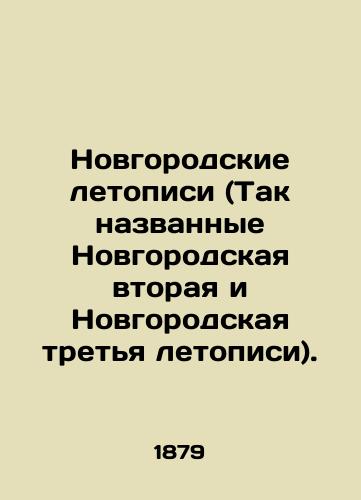 Новгородские летописи (Так названные Новгородская вторая и Новгородская третья летописи).

1879